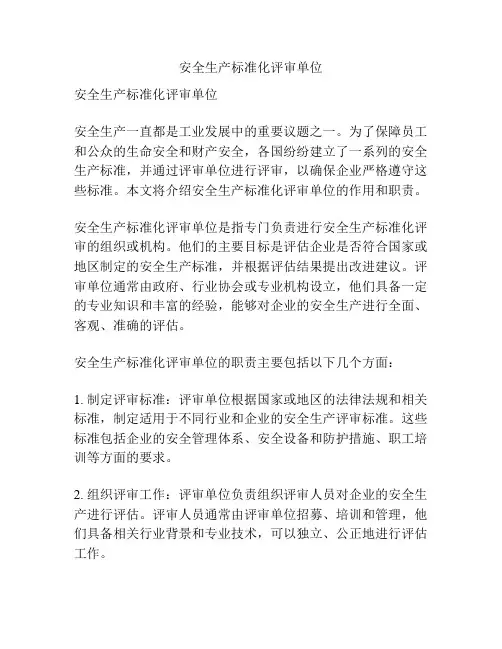 安全生产标准化评审单位

安全生产标准化评审单位

安全生产一直都是工业发展中的重要议题之一。为了保障员工和公众的生命安全和财产安全，各国纷纷建立了一系列的安全生产标准，并通过评审单位进行评审，以确保企业严格遵守这些标准。本文将介绍安全生产标准化评审单位的作用和职责。

安全生产标准化评审单位是指专门负责进行安全生产标准化评审的组织或机构。他们的主要目标是评估企业是否符合国家或地区制定的安全生产标准，并根据评估结果提出改进建议。评审单位通常由政府、行业协会或专业机构设立，他们具备一定的专业知识和丰富的经验，能够对企业的安全生产进行全面、客观、准确的评估。

安全生产标准化评审单位的职责主要包括以下几个方面：

1. 制定评审标准：评审单位根据国家或地区的法律法规和相关标准，制定适用于不同行业和企业的安全生产评审标准。这些标准包括企业的安全管理体系、安全设备和防护措施、职工培训等方面的要求。

2. 组织评审工作：评审单位负责组织评审人员对企业的安全生产进行评估。评审人员通常由评审单位招募、培训和管理，他们具备相关行业背景和专业技术，可以独立、公正地进行评估工作。